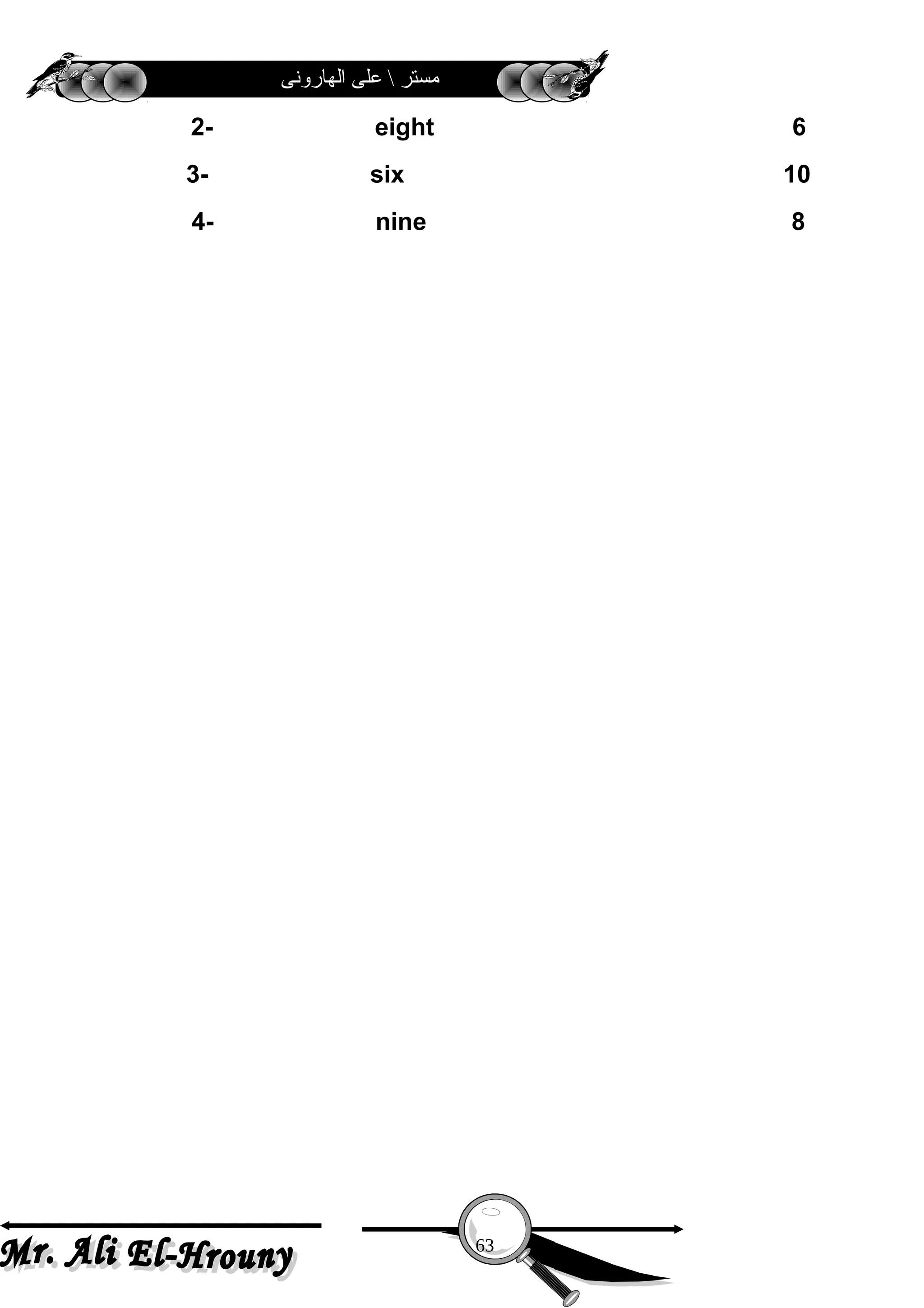 مستر \ على الهارونى

2- eight 6

3- six 10

4- nine 8

Mr. Ali El-Hrouny

63